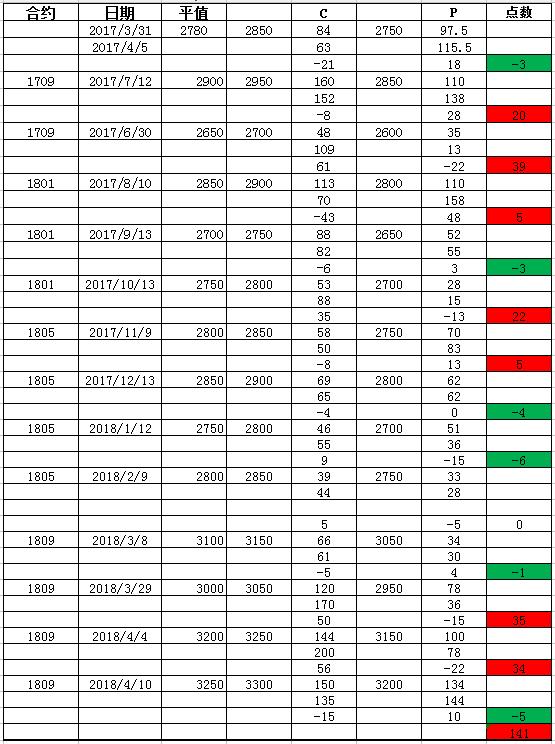 | 合约 | 日期 | 平值 | | C | | P | 点数 |
|---|---|---|---|---|---|---|---|
| | 2017/3/31 | 2780 | 2850 | 84 | 2750 | 97.5 | |
| | 2017/4/5 | | | 63 | | 115.5 | |
| | | | | -21 | | 18 | -3 |
| 1709 | 2017/7/12 | 2900 | 2950 | 160 | 2850 | 110 | |
| | | | | 152 | | 138 | |
| | | | | -8 | | 28 | 20 |
| 1709 | 2017/6/30 | 2650 | 2700 | 48 | 2600 | 35 | |
| | | | | 109 | | 13 | |
| | | | | 61 | | -22 | 39 |
| 1801 | 2017/8/10 | 2850 | 2900 | 113 | 2800 | 110 | |
| | | | | 70 | | 158 | |
| | | | | -43 | | 48 | 5 |
| 1801 | 2017/9/13 | 2700 | 2750 | 88 | 2650 | 52 | |
| | | | | 82 | | 55 | |
| | | | | -6 | | 3 | -3 |
| 1801 | 2017/10/13 | 2750 | 2800 | 53 | 2700 | 28 | |
| | | | | 88 | | 15 | |
| | | | | 35 | | -13 | 22 |
| 1805 | 2017/11/9 | 2800 | 2850 | 58 | 2750 | 70 | |
| | | | | 50 | | 83 | |
| | | | | -8 | | 13 | 5 |
| 1805 | 2017/12/13 | 2850 | 2900 | 69 | 2800 | 62 | |
| | | | | 65 | | 62 | |
| | | | | -4 | | 0 | -4 |
| 1805 | 2018/1/12 | 2750 | 2800 | 46 | 2700 | 51 | |
| | | | | 55 | | 36 | |
| | | | | 9 | | -15 | -6 |
| 1805 | 2018/2/9 | 2800 | 2850 | 39 | 2750 | 33 | |
| | | | | 44 | | 28 | |
| | | | | | | | |
| | | | | 5 | | -5 | 0 |
| 1809 | 2018/3/8 | 3100 | 3150 | 66 | 3050 | 34 | |
| | | | | 61 | | 30 | |
| | | | | -5 | | 4 | -1 |
| 1809 | 2018/3/29 | 3000 | 3050 | 120 | 2950 | 78 | |
| | | | | 170 | | 36 | |
| | | | | 50 | | -15 | 35 |
| 1809 | 2018/4/4 | 3200 | 3250 | 144 | 3150 | 100 | |
| | | | | 200 | | 78 | |
| | | | | 56 | | -22 | 34 |
| 1809 | 2018/4/10 | 3250 | 3300 | 150 | 3200 | 134 | |
| | | | | 135 | | 144 | |
| | | | | -15 | | 10 | -5 |
| | | | | | | | 141 |